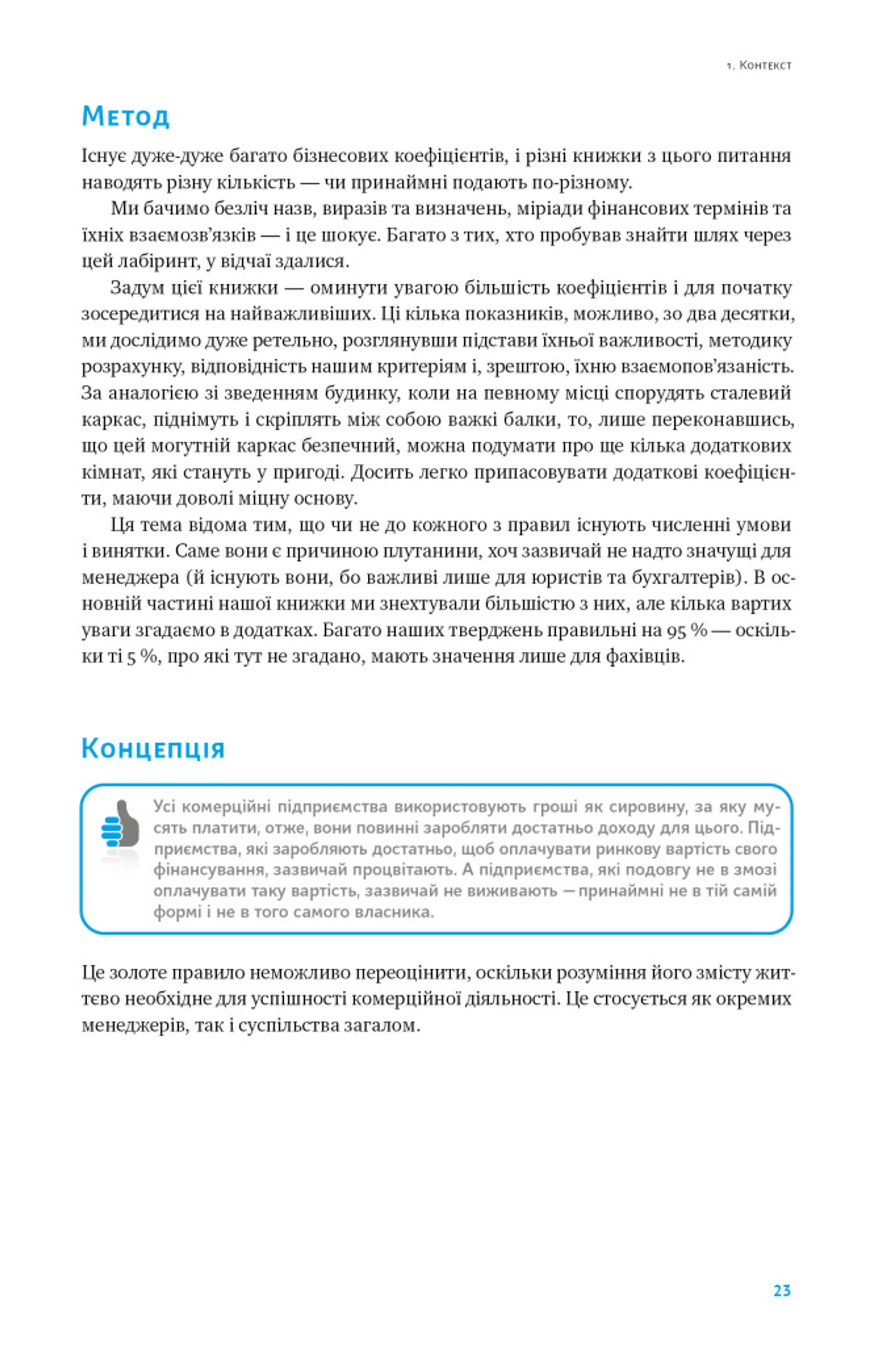 1. Контекст

Метод

Існує дуже-дуже багато бізнесових коефіцієнтів, і різні книжки з цього питання наводять різну кількість — чи принаймні подають по-різному.

Ми бачимо безліч назв, виразів та визначень, міріади фінансових термінів та їхніх взаємозв'язків — і це шокує. Багато з тих, хто пробував знайти шлях через цей лабіринт, у відчаї здалися.

Задум цієї книжки — оминути увагою більшість коефіцієнтів і для початку зосередитися на найважливіших. Ці кілька показників, можливо, зо два десятки, ми дослідимо дуже ретельно, розглянувши підстави їхньої важливості, методику розрахунку, відповідність нашим критеріям і, зрештою, їхню взаємопов'язаність. За аналогією зі зведенням будинку, коли на певному місці спорудять сталевий каркас, піднімуть і скріплять між собою важкі балки, то, лише переконавшись, що цей могутній каркас безпечний, можна подумати про ще кілька додаткових кімнат, які стануть у пригоді. Досить легко припасовувати додаткові коефіцієнти, маючи доволі міцну основу.

Ця тема відома тим, що чи не до кожного з правил існують численні умови і винятки. Саме вони є причиною плутанини, хоч зазвичай не надто значущі для менеджера (й існують вони, бо важливі лише для юристів та бухгалтерів). В основній частині нашої книжки ми знехтували більшістю з них, але кілька вартих уваги згадаємо в додатках. Багато наших тверджень правильні на 95 % — оскільки ті 5 %, про які тут не згадано, мають значення лише для фахівців.

Концепція

Усі комерційні підприємства використовують гроші як сировину, за яку мусять платити, отже, вони повинні заробляти достатньо доходу для цього. Підприємства, які заробляють достатньо, щоб оплачувати ринкову вартість свого фінансування, зазвичай процвітають. А підприємства, які подовгу не в змозі оплачувати таку вартість, зазвичай не виживають — принаймні не в тій самій формі і не в того самого власника.

Це золоте правило неможливо переоцінити, оскільки розуміння його змісту життєво необхідне для успішності комерційної діяльності. Це стосується як окремих менеджерів, так і суспільства загалом.

23